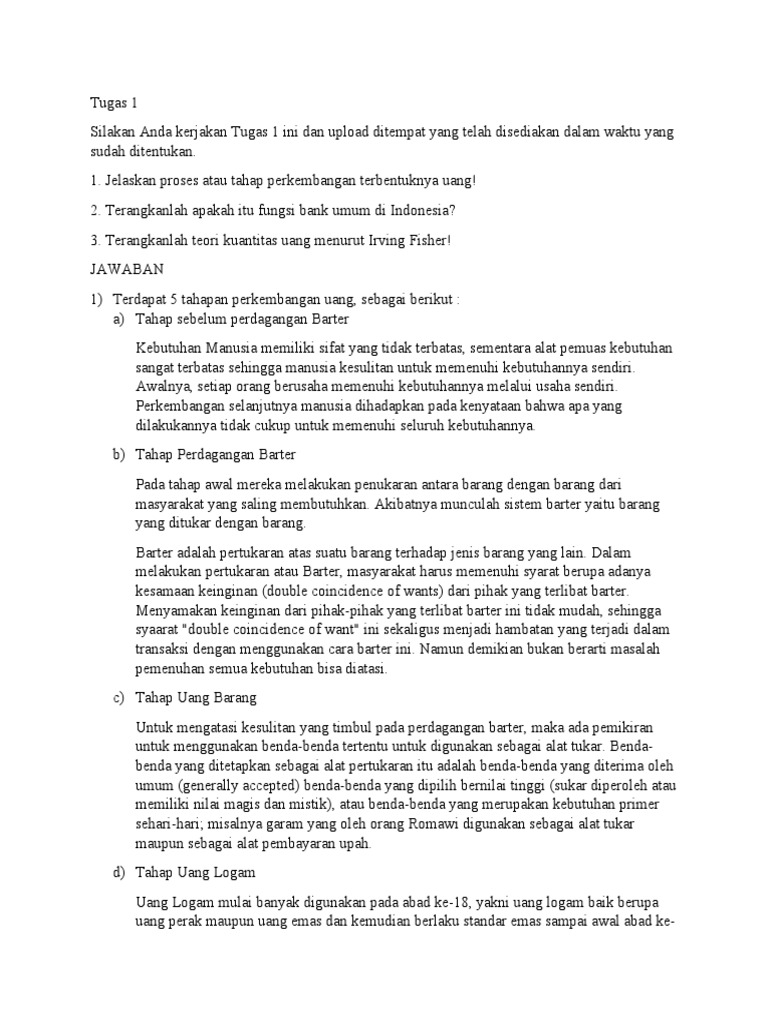 Tugas 1

Silakan Anda kerjakan Tugas 1 ini dan upload ditempat yang telah disediakan dalam waktu yang sudah ditentukan.

1. Jelaskan proses atau tahap perkembangan terbentuknya uang!

2. Terangkanlah apakah itu fungsi bank umum di Indonesia?

3. Terangkanlah teori kuantitas uang menurut Irving Fisher!

JAWABAN

1) Terdapat 5 tahapan perkembangan uang, sebagai berikut :

a) Tahap sebelum perdagangan Barter

Kebutuhan Manusia memiliki sifat yang tidak terbatas, sementara alat pemuas kebutuhan sangat terbatas sehingga manusia kesulitan untuk memenuhi kebutuhannya sendiri. Awalnya, setiap orang berusaha memenuhi kebutuhannya melalui usaha sendiri. Perkembangan selanjutnya manusia dihadapkan pada kenyataan bahwa apa yang dilakukannya tidak cukup untuk memenuhi seluruh kebutuhannya.

b) Tahap Perdagangan Barter

Pada tahap awal mereka melakukan penukaran antara barang dengan barang dari masyarakat yang saling membutuhkan. Akibatnya munculah sistem barter yaitu barang yang ditukar dengan barang.

Barter adalah pertukaran atas suatu barang terhadap jenis barang yang lain. Dalam melakukan pertukaran atau Barter, masyarakat harus memenuhi syarat berupa adanya kesamaan keinginan (double coincidence of wants) dari pihak yang terlibat barter. Menyamakan keinginan dari pihak-pihak yang terlibat barter ini tidak mudah, sehingga syaarat "double coincidence of want" ini sekaligus menjadi hambatan yang terjadi dalam transaksi dengan menggunakan cara barter ini. Namun demikian bukan berarti masalah pemenuhan semua kebutuhan bisa diatasi.

c) Tahap Uang Barang

Untuk mengatasi kesulitan yang timbul pada perdagangan barter, maka ada pemikiran untuk menggunakan benda-benda tertentu untuk digunakan sebagai alat tukar. Benda-benda yang ditetapkan sebagai alat pertukaran itu adalah benda-benda yang diterima oleh umum (generally accepted) benda-benda yang dipilih bernilai tinggi (sukar diperoleh atau memiliki nilai magis dan mistik), atau benda-benda yang merupakan kebutuhan primer sehari-hari; misalnya garam yang oleh orang Romawi digunakan sebagai alat tukar maupun sebagai alat pembayaran upah.

d) Tahap Uang Logam

Uang Logam mulai banyak digunakan pada abad ke-18, yakni uang logam baik berupa uang perak maupun uang emas dan kemudian berlaku standar emas sampai awal abad ke-